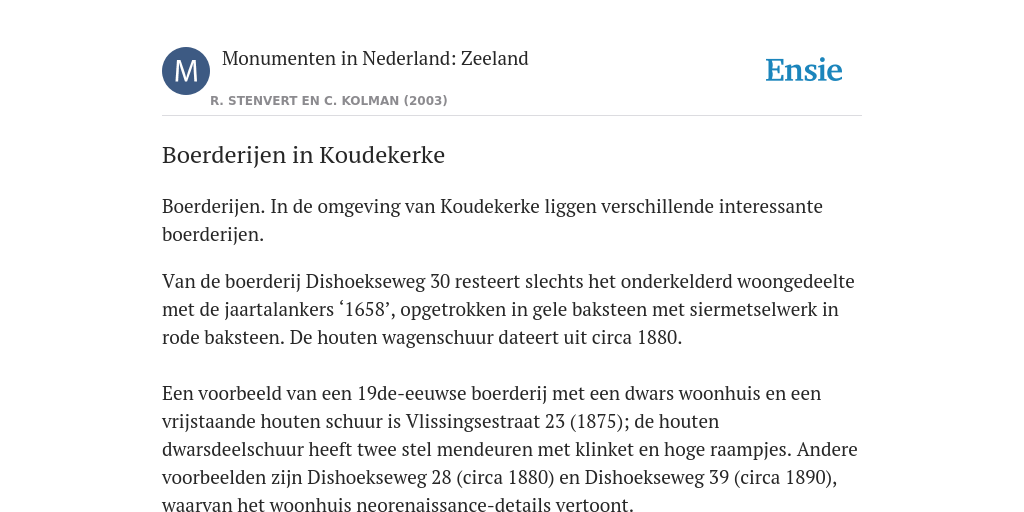 M

Monumenten in Nederland: Zeeland

R. STENVERT EN C. KOLMAN (2003)

Ensie

Boerderijen in Koudekerke

Boerderijen. In de omgeving van Koudekerke liggen verschillende interessante boerderijen.

Van de boerderij Dishoekseweg 30 resteert slechts het onderkelderd woongedeelte met de jaartalankers ‘1658’, opgetrokken in gele baksteen met siermetselwerk in rode baksteen. De houten wagenschuur dateert uit circa 1880.

Een voorbeeld van een 19de-eeuwse boerderij met een dwars woonhuis en een vrijstaande houten schuur is Vlissingsestraat 23 (1875); de houten dwarsdeelschuur heeft twee stel mendeuren met klinket en hoge raampjes. Andere voorbeelden zijn Dishoekseweg 28 (circa 1880) en Dishoekseweg 39 (circa 1890), waarvan het woonhuis neorenaissance-details vertoont.